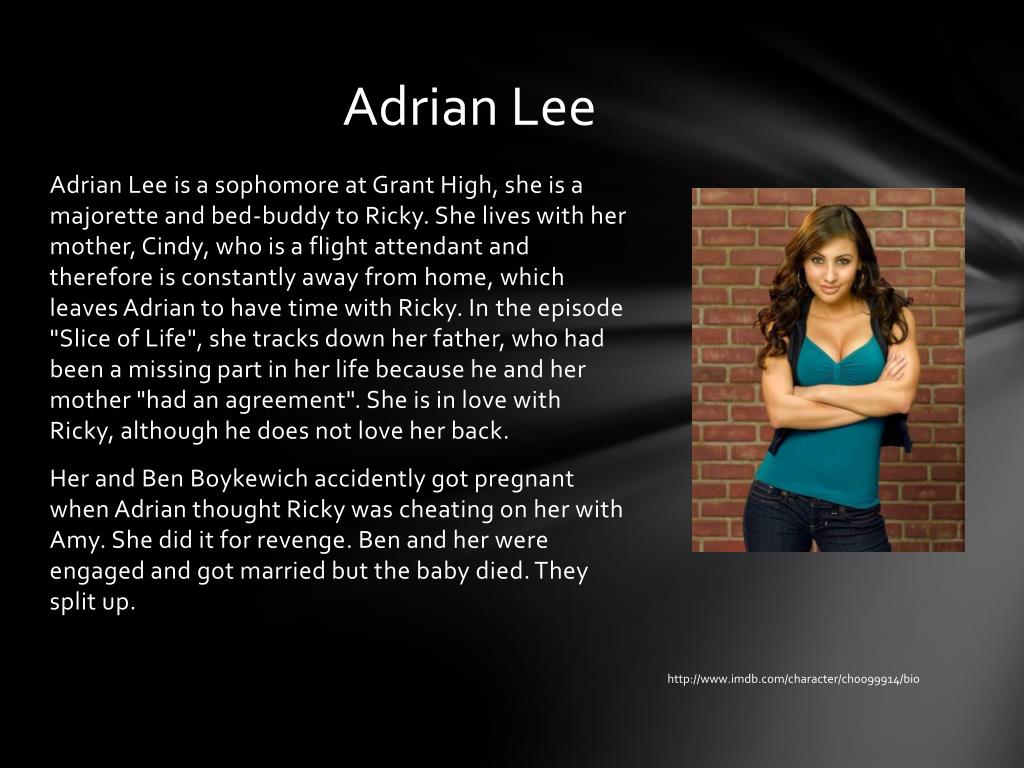 Adrian Lee

Adrian Lee is a sophomore at Grant High, she is a majorette and bed-buddy to Ricky. She lives with her mother, Cindy, who is a flight attendant and therefore is constantly away from home, which leaves Adrian to have time with Ricky. In the episode "Slice of Life", she tracks down her father, who had been a missing part in her life because he and her mother "had an agreement". She is in love with Ricky, although he does not love her back.

Her and Ben Boykewich accidently got pregnant when Adrian thought Ricky was cheating on her with Amy. She did it for revenge. Ben and her were engaged and got married but the baby died. They split up.

http://www.imdb.com/character/ch0099914/bio